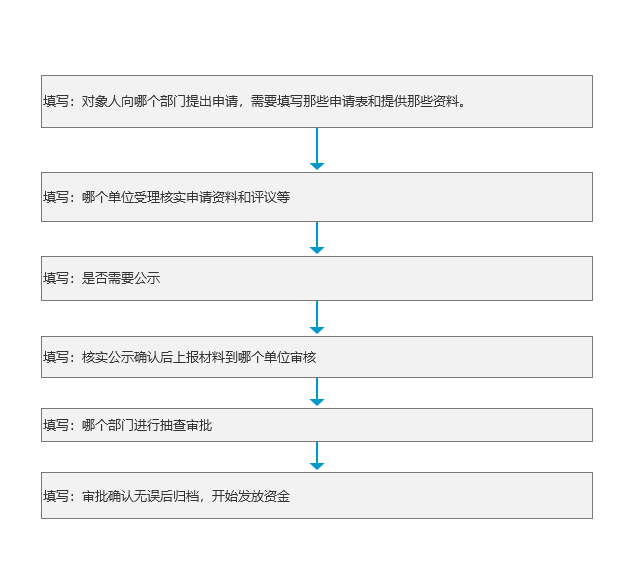 填写：对象人向哪个部门提出申请，需要填写那些申请表和提供那些资料。

填写：哪个单位受理核实申请资料和评议等

填写：是否需要公示

填写：核实公示确认后上报材料到哪个单位审核

填写：哪个部门进行抽查审批

填写：审批确认无误后归档，开始发放资金